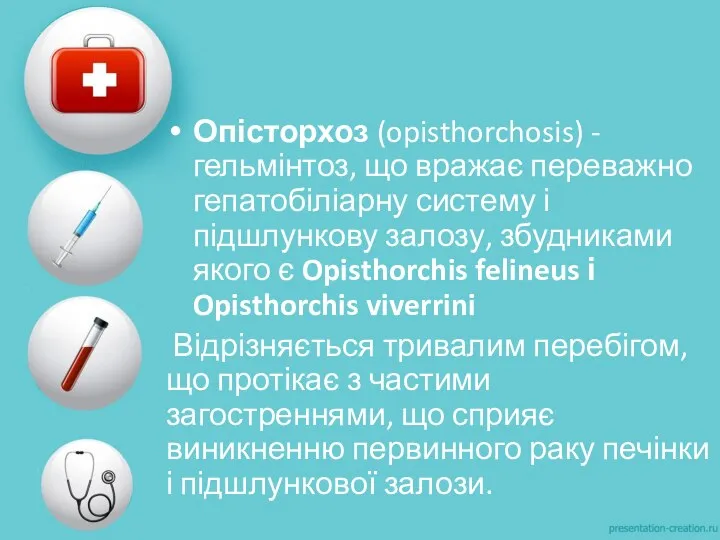 • Опісторхоз (opisthorchosis) - гельмінтоз, що вражає переважно гепатобіліарну систему і підшлункову залозу, збудниками якого є Opisthorchis felineus і Opisthorchis viverrini

Відрізняється тривалим перебігом, що протікає з частими загостреннями, що сприяє виникненню первинного раку печінки і підшлункової залози.

presentation-creation.ru